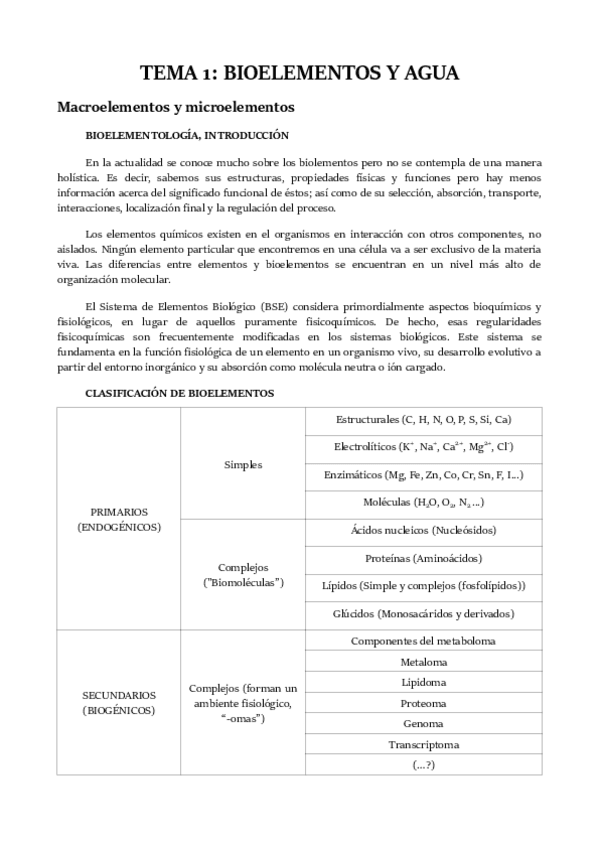 TEMA 1: BIOELEMENTOS Y AGUA

Macroelementos y microelementos

BIOELEMENTOLOGÍA, INTRODUCCIÓN

En la actualidad se conoce mucho sobre los biolementos pero no se contempla de una manera holística. Es decir, sabemos sus estructuras, propiedades físicas y funciones pero hay menos información acerca del significado funcional de éstos; así como de su selección, absorción, transporte, interacciones, localización final y la regulación del proceso.

Los elementos químicos existen en el organismos en interacción con otros componentes, no aislados. Ningún elemento particular que encontremos en una célula va a ser exclusivo de la materia viva. Las diferencias entre elementos y bioelementos se encuentran en un nivel más alto de organización molecular.

El Sistema de Elementos Biológico (BSE) considera primordialmente aspectos bioquímicos y fisiológicos, en lugar de aquellos puramente fisicoquímicos. De hecho, esas regularidades fisicoquímicas son frecuentemente modificadas en los sistemas biológicos. Este sistema se fundamenta en la función fisiológica de un elemento en un organismo vivo, su desarrollo evolutivo a partir del entorno inorgánico y su absorción como molécula neutra o ión cargado.

CLASIFICACIÓN DE BIOELEMENTOS

| | | |
|---|---|---|
| PRIMARIOS (ENDOGÉNICOS) | Simples | Estructurales (C, H, N, O, P, S, Si, Ca) |
| | | Electrolíticos ($K^+$, $Na^+$, $Ca^{2+}$, $Mg^{2+}$, $Cl^-$) |
| | | Enzimáticos (Mg, Fe, Zn, Co, Cr, Sn, F, I...) |
| | | Moléculas ($H_2O$, $O_2$, $N_2$ ...) |
| | Complejos ("Biomoléculas") | Ácidos nucleicos (Nucleósidos) |
| | | Proteínas (Aminoácidos) |
| | | Lípidos (Simple y complejos (fosfolípidos)) |
| | | Glúcidos (Monosacáridos y derivados) |
| SECUNDARIOS (BIOGÉNICOS) | Complejos (forman un ambiente fisiológico, "-omas") | Componentes del metaboloma |
| | | Metaloma |
| | | Lipidoma |
| | | Proteoma |
| | | Genoma |
| | | Transcriptoma |
| | | (...?) |